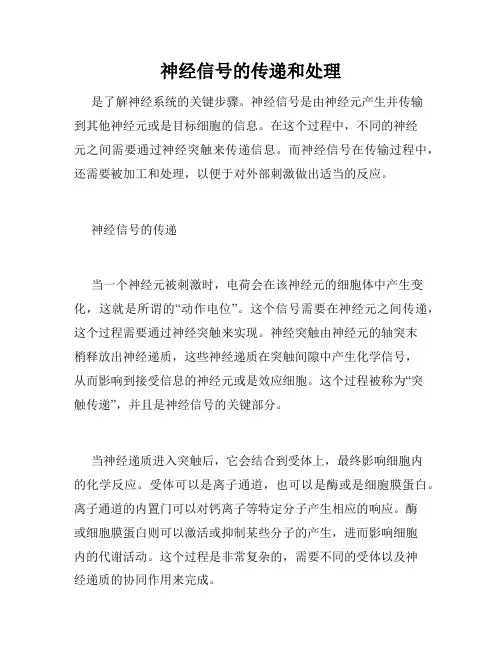 神经信号的传递和处理

是了解神经系统的关键步骤。神经信号是由神经元产生并传输到其他神经元或是目标细胞的信息。在这个过程中，不同的神经元之间需要通过神经突触来传递信息。而神经信号在传输过程中，还需要被加工和处理，以便于对外部刺激做出适当的反应。

神经信号的传递

当一个神经元被刺激时，电荷会在该神经元的细胞体中产生变化，这就是所谓的“动作电位”。这个信号需要在神经元之间传递，这个过程需要通过神经突触来实现。神经突触由神经元的轴突末梢释放出神经递质，这些神经递质在突触间隙中产生化学信号，从而影响到接受信息的神经元或是效应细胞。这个过程被称为“突触传递”，并且是神经信号的关键部分。

当神经递质进入突触后，它会结合到受体上，最终影响细胞内的化学反应。受体可以是离子通道，也可以是酶或是细胞膜蛋白。离子通道的内置门可以对钙离子等特定分子产生相应的响应。酶或细胞膜蛋白则可以激活或抑制某些分子的产生，进而影响细胞内的代谢活动。这个过程是非常复杂的，需要不同的受体以及神经递质的协同作用来完成。